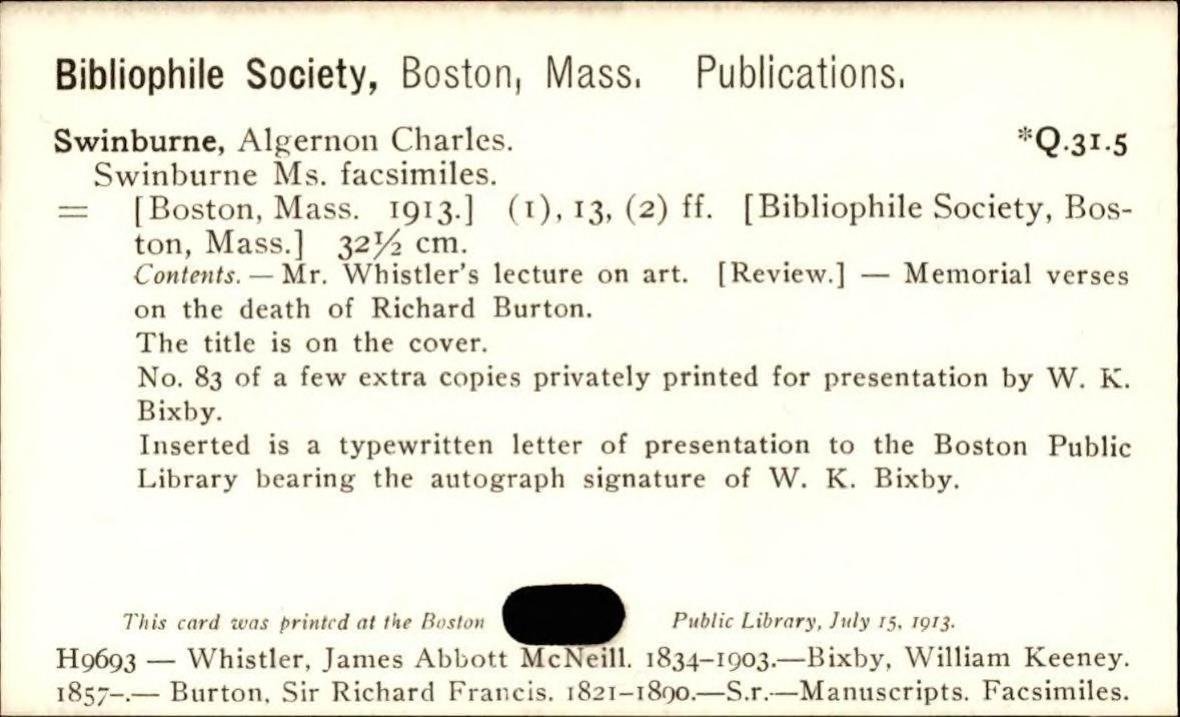 Bibliophile Society, Boston, Mass. Publications.

Swinburne, Algernon Charles. *Q.31.5
Swinburne Ms. facsimiles.
= [Boston, Mass. 1913.] (1), 13, (2) ff. [Bibliophile Society, Boston, Mass.] 32½ cm.
Contents. — Mr. Whistler's lecture on art. [Review.] — Memorial verses on the death of Richard Burton.
The title is on the cover.
No. 83 of a few extra copies privately printed for presentation by W. K. Bixby.
Inserted is a typewritten letter of presentation to the Boston Public Library bearing the autograph signature of W. K. Bixby.

This card was printed at the Boston Public Library, July 15, 1913.
H9693 — Whistler, James Abbott McNeill. 1834–1903.—Bixby, William Keeney. 1857–.— Burton, Sir Richard Francis. 1821–1890.—S.r.—Manuscripts. Facsimiles.